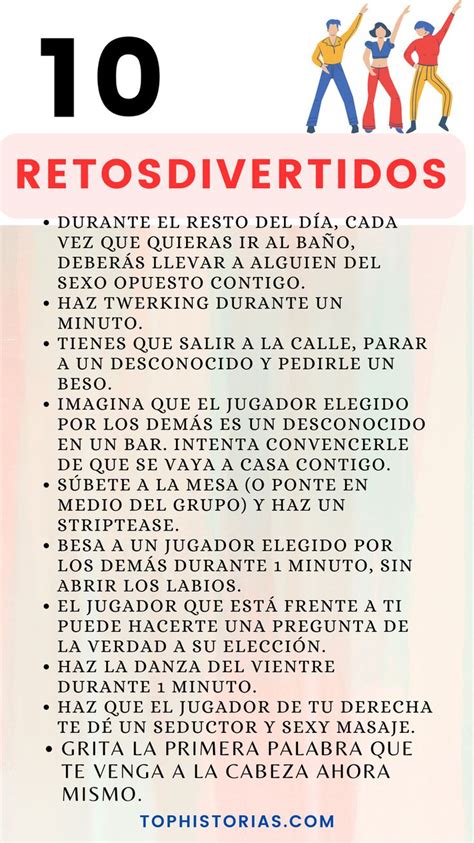 10

RETOSDIVERTIDOS

• DURANTE EL RESTO DEL DÍA, CADA VEZ QUE QUIERAS IR AL BAÑO, DEBERÁS LLEVAR A ALGUIEN DEL SEXO OPUESTO CONTIGO.
• HAZ TWERKING DURANTE UN MINUTO.
• TIENES QUE SALIR A LA CALLE, PARAR A UN DESCONOCIDO Y PEDIRLE UN BESO.
• IMAGINA QUE EL JUGADOR ELEGIDO POR LOS DEMÁS ES UN DESCONOCIDO EN UN BAR. INTENTA CONVENCERLE DE QUE SE VAYA A CASA CONTIGO.
• SÚBETE A LA MESA (O PONTE EN MEDIO DEL GRUPO) Y HAZ UN STRIPTEASE.
• BESA A UN JUGADOR ELEGIDO POR LOS DEMÁS DURANTE 1 MINUTO, SIN ABRIR LOS LABIOS.
• EL JUGADOR QUE ESTÁ FRENTE A TI PUEDE HACERTE UNA PREGUNTA DE LA VERDAD A SU ELECCIÓN.
• HAZ LA DANZA DEL VIENTRE DURANTE 1 MINUTO.
• HAZ QUE EL JUGADOR DE TU DERECHA TE DÉ UN SEDUCTOR Y SEXY MASAJE.
• GRITA LA PRIMERA PALABRA QUE TE VENGA A LA CABEZA AHORA MISMO.

TOPHISTORIAS.COM